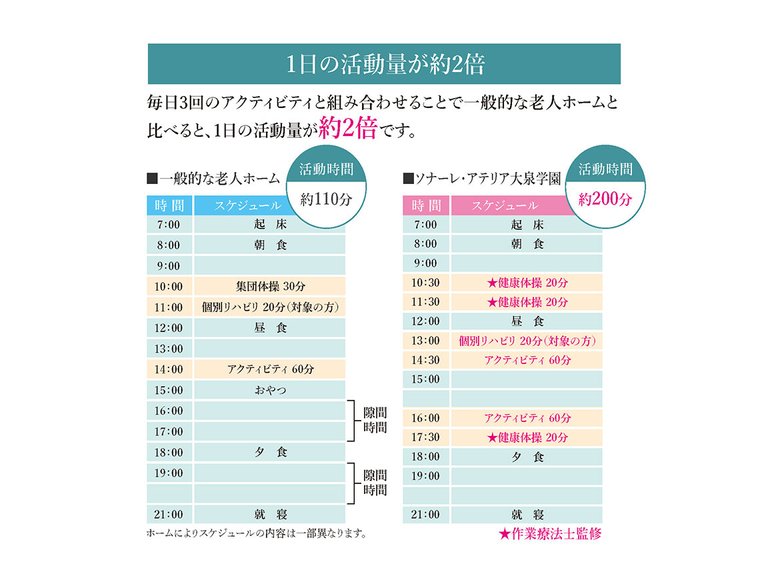 1日の活動量が約2倍

毎日3回のアクティビティと組み合わせることで一般的な老人ホームと比べると、1日の活動量が約2倍です。

■一般的な老人ホーム

活動時間
約110分

| 時間 | スケジュール |
|---|---|
| 7:00 | 起 床 |
| 8:00 | 朝 食 |
| 9:00 | |
| 10:00 | 集団体操 30分 |
| 11:00 | 個別リハビリ 20分(対象の方) |
| 12:00 | 昼 食 |
| 13:00 | |
| 14:00 | アクティビティ 60分 |
| 15:00 | おやつ |
| 16:00 | |
| 17:00 | |
| 18:00 | 夕 食 |
| 19:00 | |
| | |
| 21:00 | 就 寝 |

隙間時間

隙間時間

ホームによりスケジュールの内容は一部異なります。

■ソナーレ・アテリア大泉学園

活動時間
約200分

| 時間 | スケジュール |
|---|---|
| 7:00 | 起 床 |
| 8:00 | 朝 食 |
| 9:00 | |
| 10:30 | ★健康体操 20分 |
| 11:30 | ★健康体操 20分 |
| 12:00 | 昼 食 |
| 13:00 | 個別リハビリ 20分(対象の方) |
| 14:30 | アクティビティ 60分 |
| 15:00 | |
| | |
| 16:00 | アクティビティ 60分 |
| 17:30 | ★健康体操 20分 |
| 18:00 | 夕 食 |
| 19:00 | |
| | |
| 21:00 | 就 寝 |

★作業療法士監修